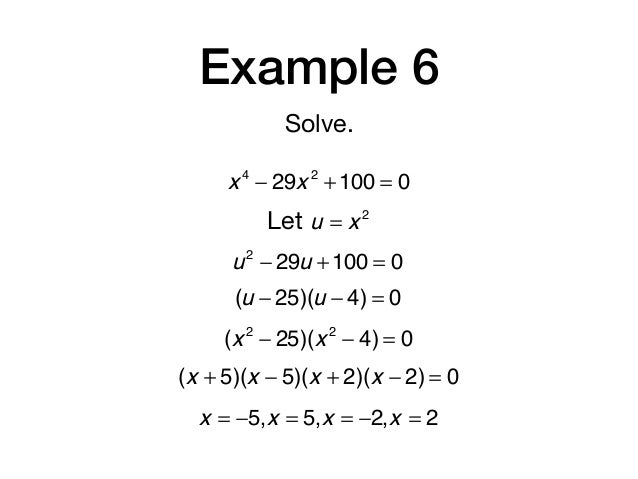 Example 6

Solve.

$x^4 - 29x^2 + 100 = 0$

Let $u = x^2$

$u^2 - 29u + 100 = 0$

$(u - 25)(u - 4) = 0$

$(x^2 - 25)(x^2 - 4) = 0$

$(x + 5)(x - 5)(x + 2)(x - 2) = 0$

$x = -5, x = 5, x = -2, x = 2$